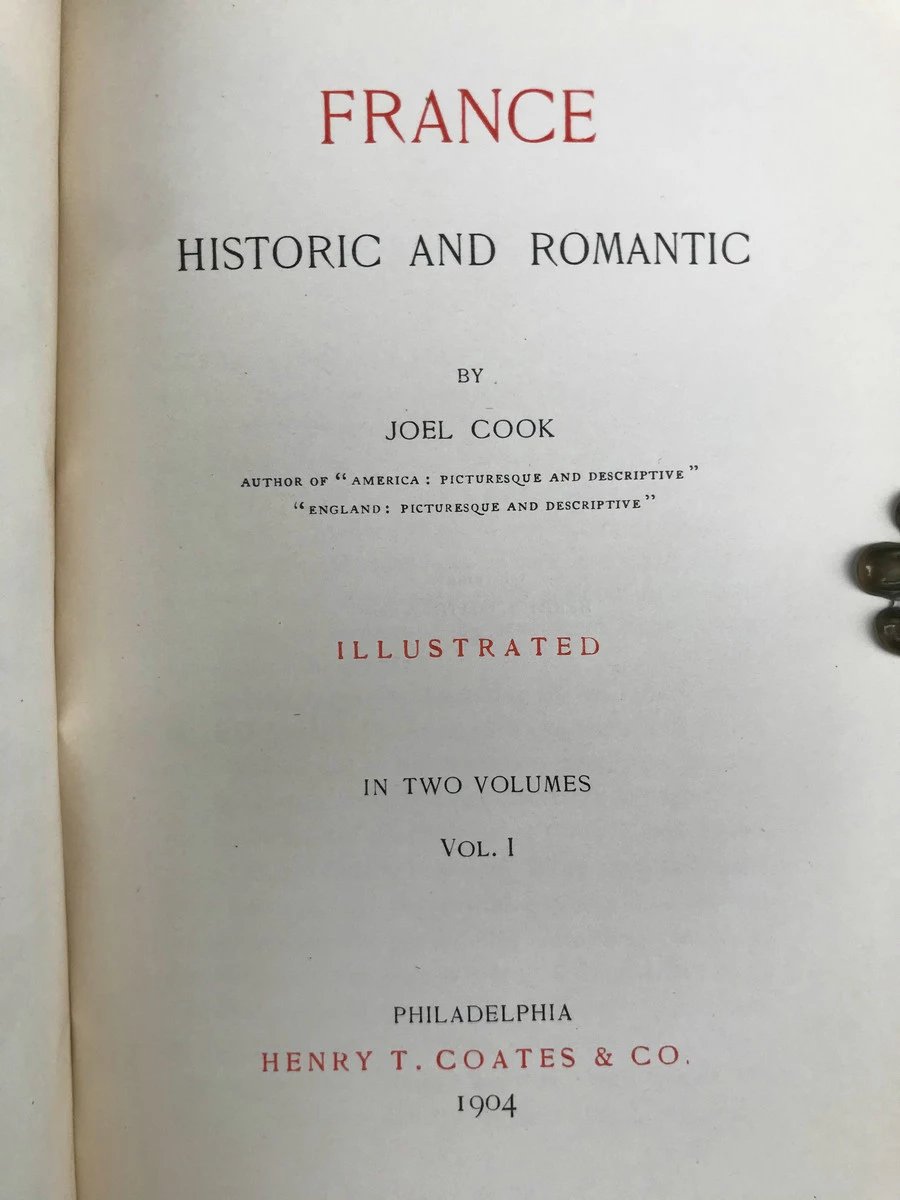 FRANCE

HISTORIC AND ROMANTIC

BY

JOEL COOK

AUTHOR OF "AMERICA: PICTURESQUE AND DESCRIPTIVE"
"ENGLAND: PICTURESQUE AND DESCRIPTIVE"

ILLUSTRATED

IN TWO VOLUMES

VOL. I

PHILADELPHIA
HENRY T. COATES & CO.
1904